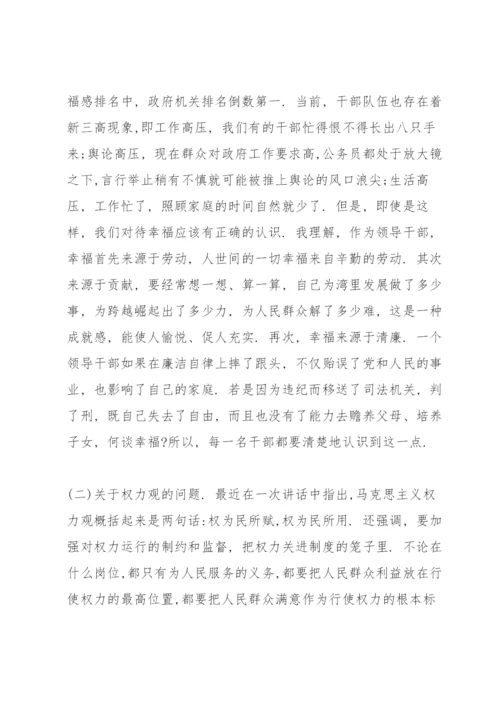 福感排名中，政府机关排名倒数第一．当前，干部队伍也存在着新三高现象,即工作高压，我们有的干部忙得恨不得长出八只手来;舆论高压，现在群众对政府工作要求高,公务员都处于放大镜之下,言行举止稍有不慎就可能被推上舆论的风口浪尖;生活高压，工作忙了，照顾家庭的时间自然就少了．但是，即使是这样，我们对待幸福应该有正确的认识．我理解，作为领导干部，幸福首先来源于劳动，人世间的一切幸福来自辛勤的劳动．其次来源于贡献，要经常想一想、算一算，自己为湾里发展做了多少事，为跨越崛起出了多少力，为人民群众解了多少难，这是一种成就感，能使人愉悦、促人充实．再次，幸福来源于清廉．一个领导干部如果在廉洁自律上摔了跟头，不仅贻误了党和人民的事业，也影响了自己的家庭．若是因为违纪而移送了司法机关，判了刑，既自己失去了自由，而且也没有了能力去赡养父母、培养子女，何谈幸福?所以，每一名干部都要清楚地认识到这一点．

(二)关于权力观的问题．最近在一次讲话中指出,马克思主义权力观概括起来是两句话:权为民所赋,权为民所用．还强调，要加强对权力运行的制约和监督，把权力关进制度的笼子里．不论在什么岗位,都只有为人民服务的义务,都要把人民群众利益放在行使权力的最高位置,都要把人民群众满意作为行使权力的根本标